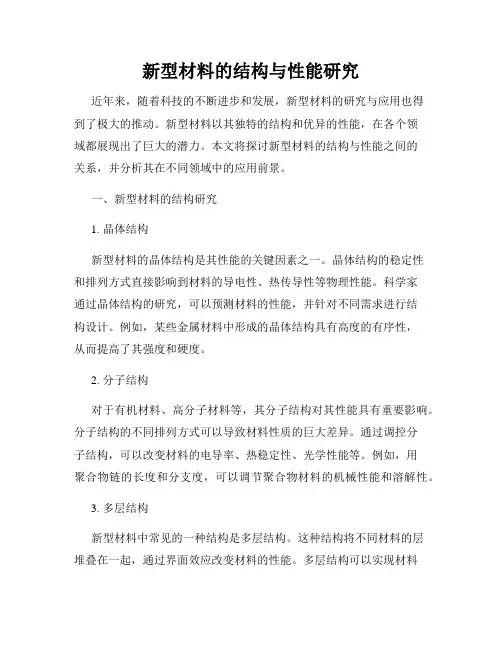 新型材料的结构与性能研究

近年来，随着科技的不断进步和发展，新型材料的研究与应用也得到了极大的推动。新型材料以其独特的结构和优异的性能，在各个领域都展现出了巨大的潜力。本文将探讨新型材料的结构与性能之间的关系，并分析其在不同领域中的应用前景。

一、新型材料的结构研究

1. 晶体结构

新型材料的晶体结构是其性能的关键因素之一。晶体结构的稳定性和排列方式直接影响到材料的导电性、热传导性等物理性能。科学家通过晶体结构的研究，可以预测材料的性能，并针对不同需求进行结构设计。例如，某些金属材料中形成的晶体结构具有高度的有序性，从而提高了其强度和硬度。

2. 分子结构

对于有机材料、高分子材料等，其分子结构对其性能具有重要影响。分子结构的不同排列方式可以导致材料性质的巨大差异。通过调控分子结构，可以改变材料的电导率、热稳定性、光学性能等。例如，用聚合物链的长度和分支度，可以调节聚合物材料的机械性能和溶解性。

3. 多层结构

新型材料中常见的一种结构是多层结构。这种结构将不同材料的层堆叠在一起，通过界面效应改变材料的性能。多层结构可以实现材料